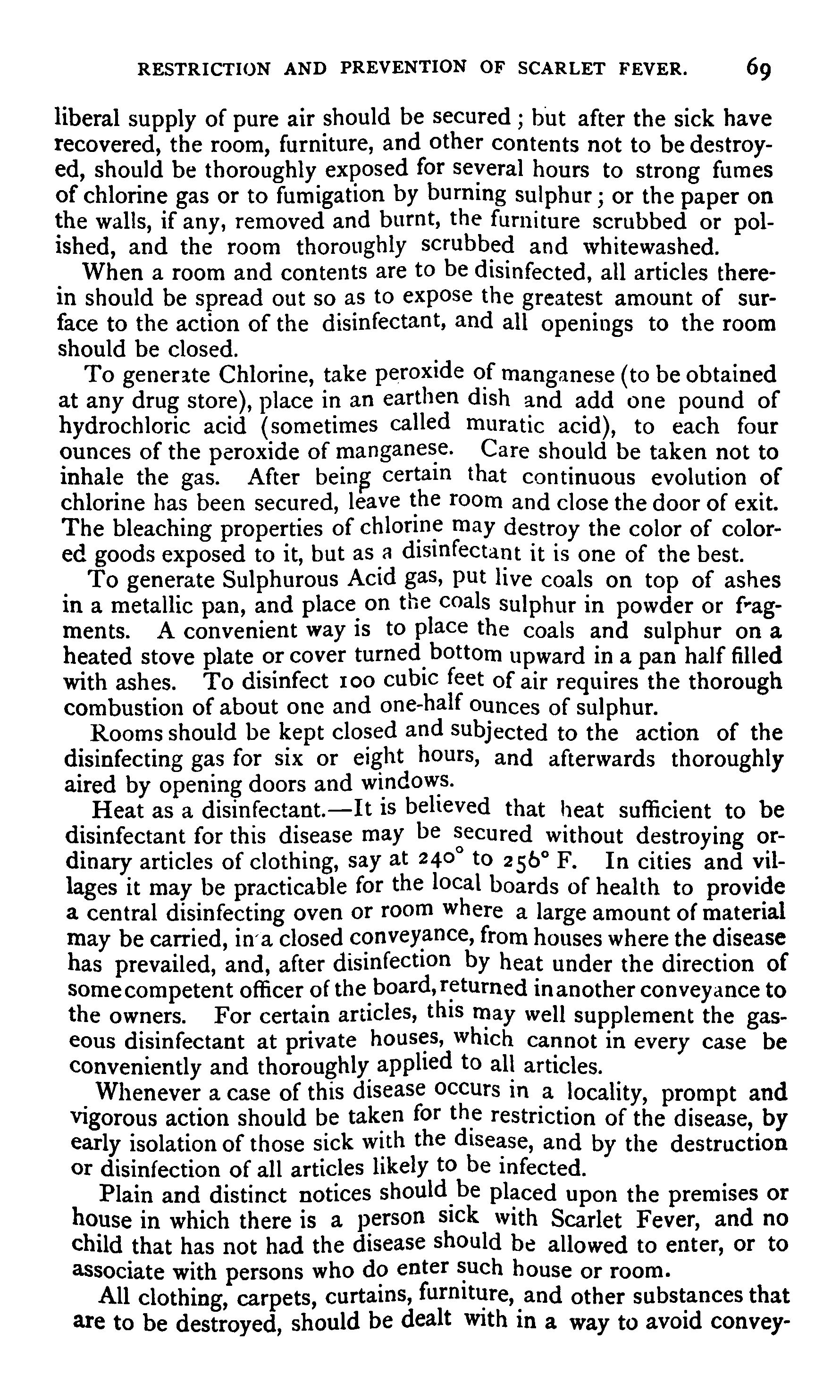 RESTRICTION AND PREVENTION OF SCARLET FEVER. 69

liberal supply of pure air should be secured; but after the sick have recovered, the room, furniture, and other contents not to be destroyed, should be thoroughly exposed for several hours to strong fumes of chlorine gas or to fumigation by burning sulphur; or the paper on the walls, if any, removed and burnt, the furniture scrubbed or polished, and the room thoroughly scrubbed and whitewashed.

When a room and contents are to be disinfected, all articles therein should be spread out so as to expose the greatest amount of surface to the action of the disinfectant, and all openings to the room should be closed.

To generate Chlorine, take peroxide of manganese (to be obtained at any drug store), place in an earthen dish and add one pound of hydrochloric acid (sometimes called muratic acid), to each four ounces of the peroxide of manganese. Care should be taken not to inhale the gas. After being certain that continuous evolution of chlorine has been secured, leave the room and close the door of exit. The bleaching properties of chlorine may destroy the color of colored goods exposed to it, but as a disinfectant it is one of the best.

To generate Sulphurous Acid gas, put live coals on top of ashes in a metallic pan, and place on the coals sulphur in powder or fragments. A convenient way is to place the coals and sulphur on a heated stove plate or cover turned bottom upward in a pan half filled with ashes. To disinfect 100 cubic feet of air requires the thorough combustion of about one and one-half ounces of sulphur.

Rooms should be kept closed and subjected to the action of the disinfecting gas for six or eight hours, and afterwards thoroughly aired by opening doors and windows.

Heat as a disinfectant.—It is believed that heat sufficient to be disinfectant for this disease may be secured without destroying ordinary articles of clothing, say at 240° to 256° F. In cities and villages it may be practicable for the local boards of health to provide a central disinfecting oven or room where a large amount of material may be carried, in a closed conveyance, from houses where the disease has prevailed, and, after disinfection by heat under the direction of some competent officer of the board, returned in another conveyance to the owners. For certain articles, this may well supplement the gaseous disinfectant at private houses, which cannot in every case be conveniently and thoroughly applied to all articles.

Whenever a case of this disease occurs in a locality, prompt and vigorous action should be taken for the restriction of the disease, by early isolation of those sick with the disease, and by the destruction or disinfection of all articles likely to be infected.

Plain and distinct notices should be placed upon the premises or house in which there is a person sick with Scarlet Fever, and no child that has not had the disease should be allowed to enter, or to associate with persons who do enter such house or room.

All clothing, carpets, curtains, furniture, and other substances that are to be destroyed, should be dealt with in a way to avoid convey-